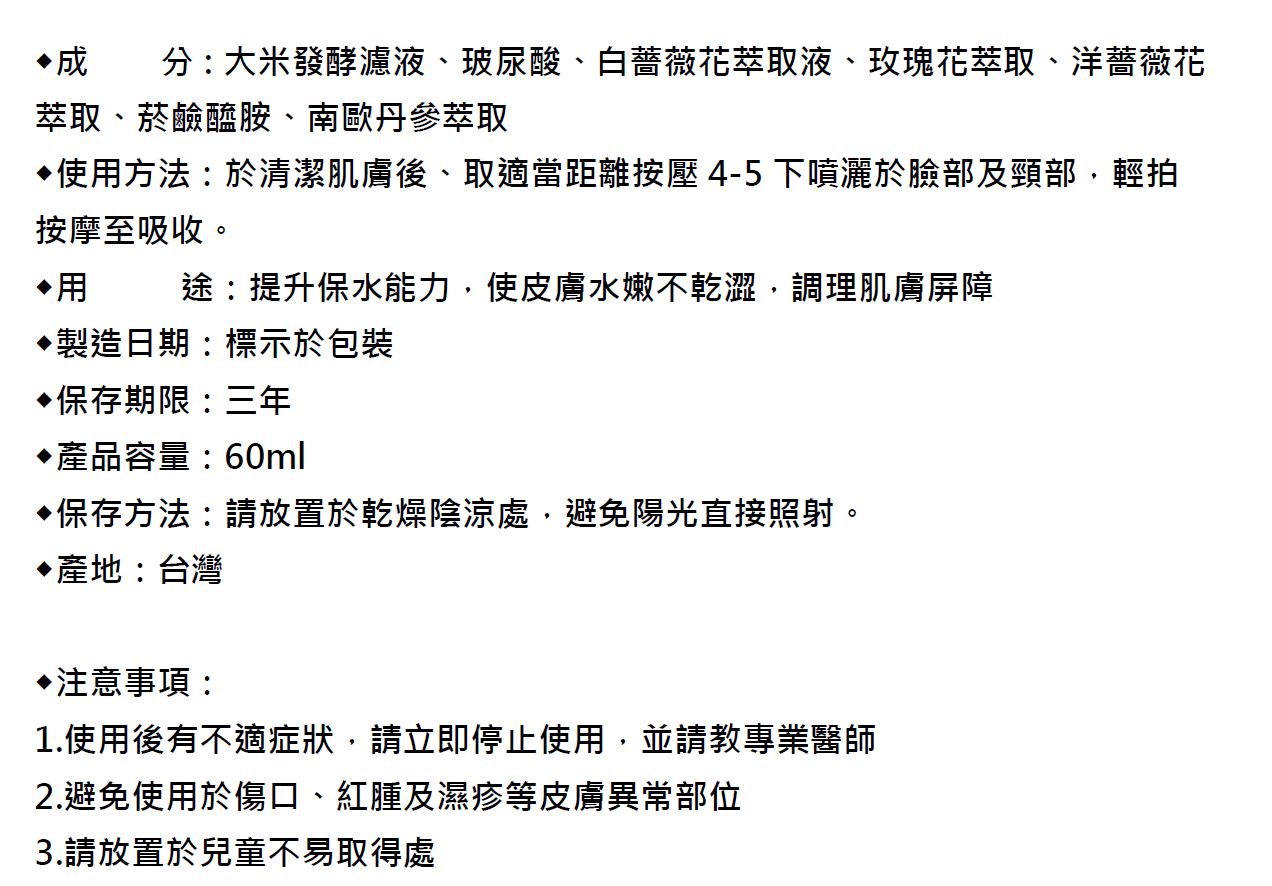 ◆成　　分：大米發酵濾液、玻尿酸、白薔薇花萃取液、玫瑰花萃取、洋薔薇花萃取、菸鹼醯胺、南歐丹參萃取
◆使用方法：於清潔肌膚後、取適當距離按壓 4-5 下噴灑於臉部及頸部，輕拍按摩至吸收。
◆用　　途：提升保水能力，使皮膚水嫩不乾澀，調理肌膚屏障
◆製造日期：標示於包裝
◆保存期限：三年
◆產品容量：60ml
◆保存方法：請放置於乾燥陰涼處，避免陽光直接照射。
◆產地：台灣

◆注意事項：
1.使用後有不適症狀，請立即停止使用，並請教專業醫師
2.避免使用於傷口、紅腫及濕疹等皮膚異常部位
3.請放置於兒童不易取得處